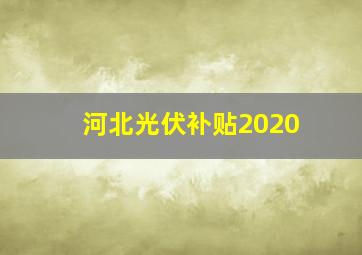 河北光伏补贴2020